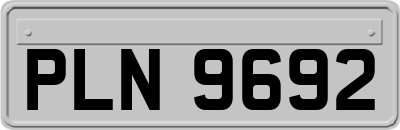 PLN 9692